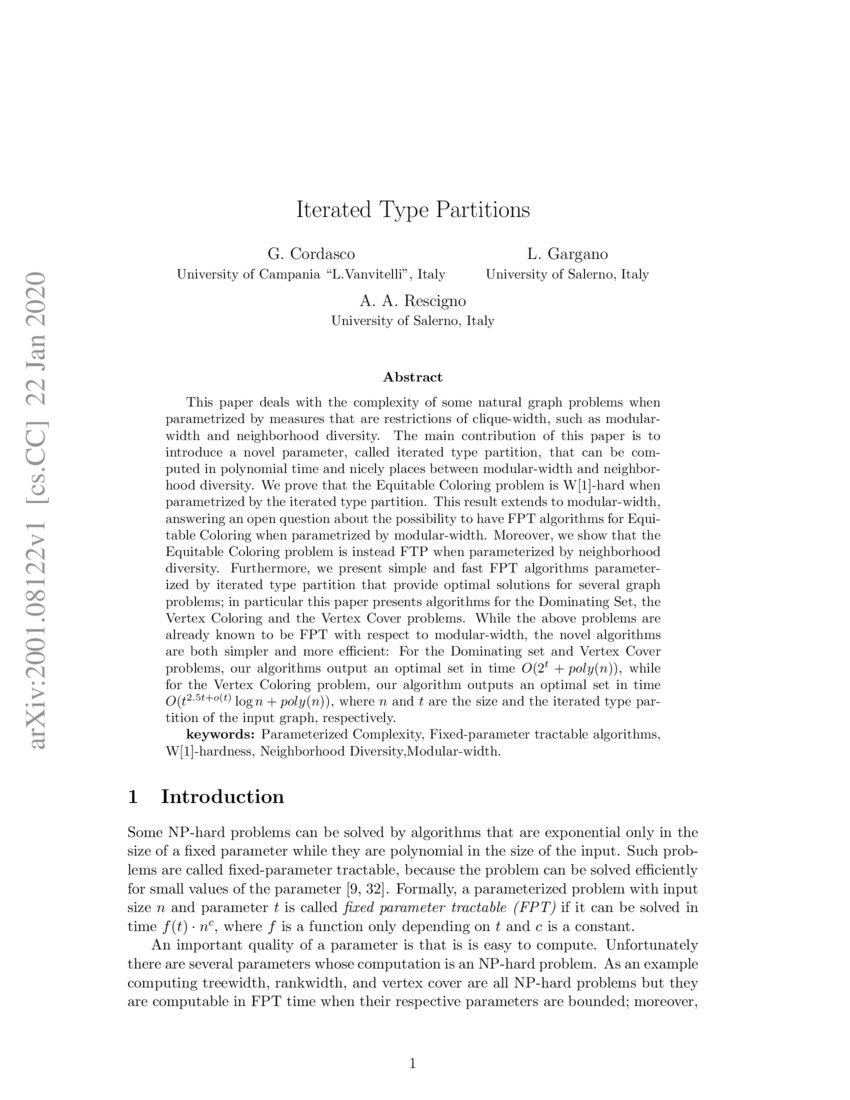 arXiv:2001.08122v1 [cs.CC] 22 Jan 2020

Iterated Type Partitions

G. Cordasco
University of Campania "L.Vanvitelli", Italy

L. Gargano
University of Salerno, Italy

A. A. Rescigno
University of Salerno, Italy

Abstract

This paper deals with the complexity of some natural graph problems when parametrized by measures that are restrictions of clique-width, such as modular-width and neighborhood diversity. The main contribution of this paper is to introduce a novel parameter, called iterated type partition, that can be computed in polynomial time and nicely places between modular-width and neighborhood diversity. We prove that the Equitable Coloring problem is W[1]-hard when parametrized by the iterated type partition. This result extends to modular-width, answering an open question about the possibility to have FPT algorithms for Equitable Coloring when parametrized by modular-width. Moreover, we show that the Equitable Coloring problem is instead FTP when parameterized by neighborhood diversity. Furthermore, we present simple and fast FPT algorithms parameterized by iterated type partition that provide optimal solutions for several graph problems; in particular this paper presents algorithms for the Dominating Set, the Vertex Coloring and the Vertex Cover problems. While the above problems are already known to be FPT with respect to modular-width, the novel algorithms are both simpler and more efficient: For the Dominating set and Vertex Cover problems, our algorithms output an optimal set in time $O(2^t + poly(n))$, while for the Vertex Coloring problem, our algorithm outputs an optimal set in time $O(t^{2.5t+o(t)} \log n + poly(n))$, where $n$ and $t$ are the size and the iterated type partition of the input graph, respectively.
keywords: Parameterized Complexity, Fixed-parameter tractable algorithms, W[1]-hardness, Neighborhood Diversity,Modular-width.

1 Introduction

Some NP-hard problems can be solved by algorithms that are exponential only in the size of a fixed parameter while they are polynomial in the size of the input. Such problems are called fixed-parameter tractable, because the problem can be solved efficiently for small values of the parameter [9, 32]. Formally, a parameterized problem with input size $n$ and parameter $t$ is called fixed parameter tractable (FPT) if it can be solved in time $f(t) \cdot n^c$, where $f$ is a function only depending on $t$ and $c$ is a constant.

An important quality of a parameter is that is is easy to compute. Unfortunately there are several parameters whose computation is an NP-hard problem. As an example computing treewidth, rankwidth, and vertex cover are all NP-hard problems but they are computable in FPT time when their respective parameters are bounded; moreover,

1